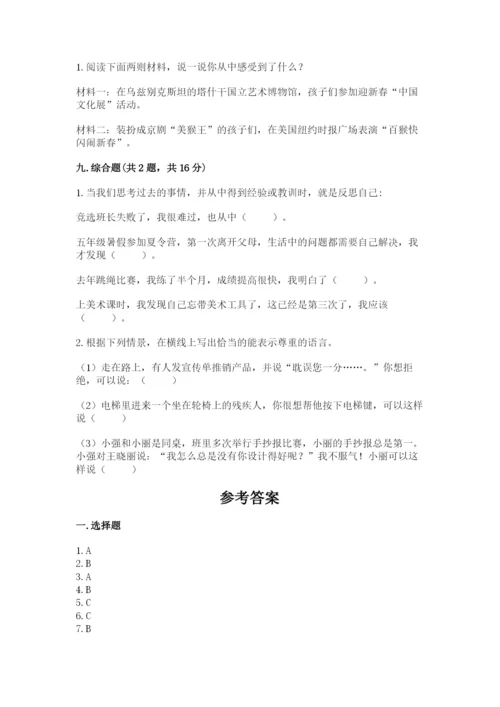 1. 阅读下面两则材料，说一说你从中感受到了什么？

材料一：在乌兹别克斯坦的塔什干国立艺术博物馆，孩子们参加迎新春“中国文化展”活动。

材料二：装扮成京剧“美猴王”的孩子们，在美国纽约时报广场表演“百猴快闪闹新春”。

九. 综合题(共 2 题，共 16 分)

1. 当我们思考过去的事情，并从中得到经验或教训时，就是反思自己：

竞选班长失败了，我很难过，也从中（　　）。

五年级暑假参加夏令营，第一次离开父母，生活中的问题都需要自己解决，我才发现（　　）。

去年跳绳比赛，我练了半个月，成绩提高很快，我明白了（　　）。

上美术课时，我发现自己忘带美术工具了，这已经是第三次了，我应该（　　）。

2. 根据下列情景，在横线上写出恰当的能表示尊重的语言。

（1）走在路上，有人发宣传单推销产品，并说“耽误您一分……。”你想拒绝，可以说：（　　）

（2）电梯里进来一个坐在轮椅上的残疾人，你很想帮他按下电梯键，可以这样说（　　）

（3）小强和小丽是同桌，班里多次举行手抄报比赛，小丽的手抄报总是第一。小强对王晓丽说：“我怎么总是没有你设计得好呢？”我不服气！小丽可以这样说（　　）

参考答案

一. 选择题

1. A
2. B
3. A
4. B
5. C
6. C
7. B